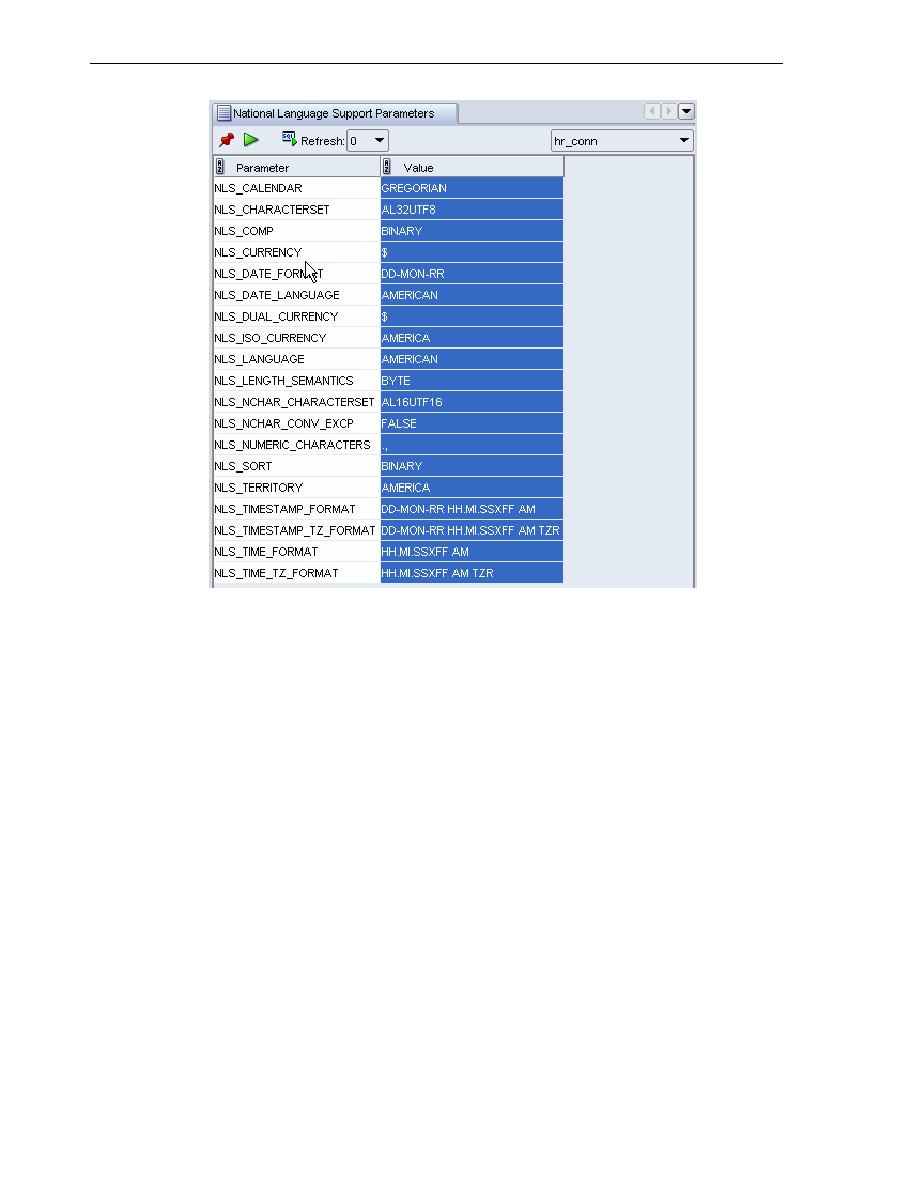 National Language Support Parameters

Refresh: 0

hr_conn

| Parameter | Value |
|---|---|
| NLS_CALENDAR | GREGORIAN |
| NLS_CHARACTERSET | AL32UTF8 |
| NLS_COMP | BINARY |
| NLS_CURRENCY | $ |
| NLS_DATE_FORMAT | DD-MON-RR |
| NLS_DATE_LANGUAGE | AMERICAN |
| NLS_DUAL_CURRENCY | $ |
| NLS_ISO_CURRENCY | AMERICA |
| NLS_LANGUAGE | AMERICAN |
| NLS_LENGTH_SEMANTICS | BYTE |
| NLS_NCHAR_CHARACTERSET | AL16UTF16 |
| NLS_NCHAR_CONV_EXCP | FALSE |
| NLS_NUMERIC_CHARACTERS | ., |
| NLS_SORT | BINARY |
| NLS_TERRITORY | AMERICA |
| NLS_TIMESTAMP_FORMAT | DD-MON-RR HH.MI.SSXFF AM |
| NLS_TIMESTAMP_TZ_FORMAT | DD-MON-RR HH.MI.SSXFF AM TZR |
| NLS_TIME_FORMAT | HH.MI.SSXFF AM |
| NLS_TIME_TZ_FORMAT | HH.MI.SSXFF AM TZR |